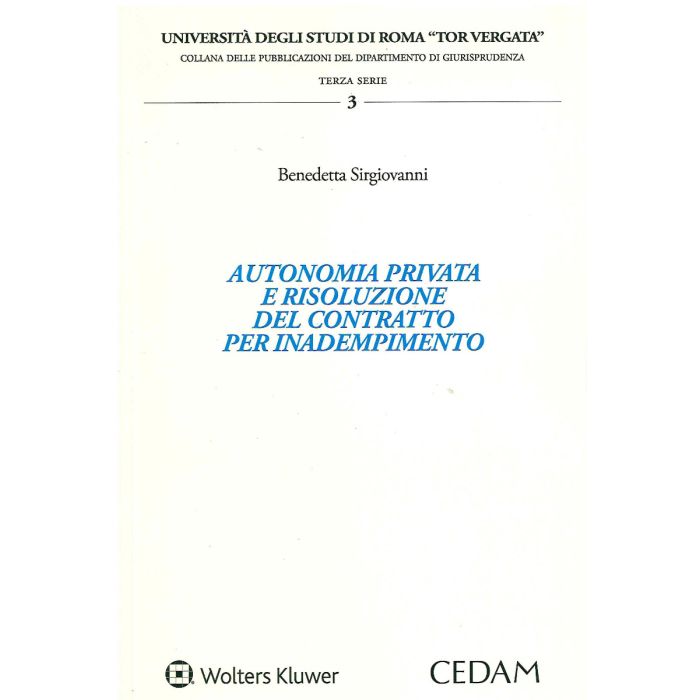 UNIVERSITÀ DEGLI STUDI DI ROMA "TOR VERGATA"
COLLANA DELLE PUBBLICAZIONI DEL DIPARTIMENTO DI GIURISPRUDENZA

TERZA SERIE
3

Benedetta Sirgiovanni

AUTONOMIA PRIVATA E RISOLUZIONE DEL CONTRATTO PER INADEMPIMENTO

Wolters Kluwer

CEDAM